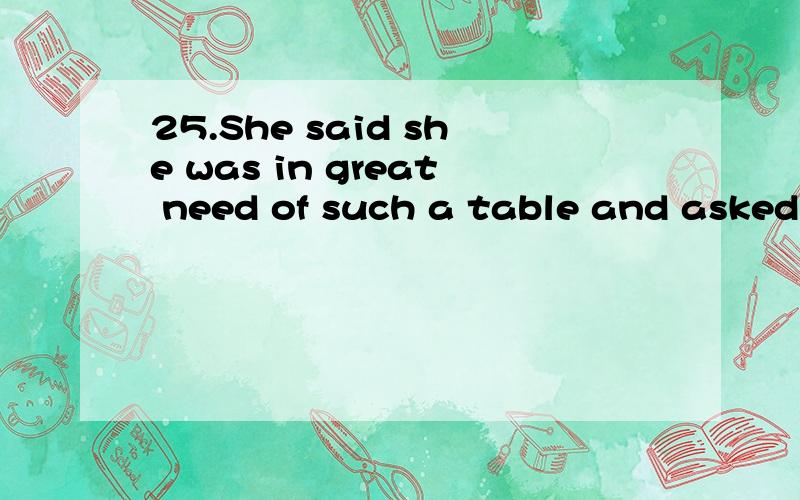 25.She said she was in great need of such a table and asked

ABC

Back to School